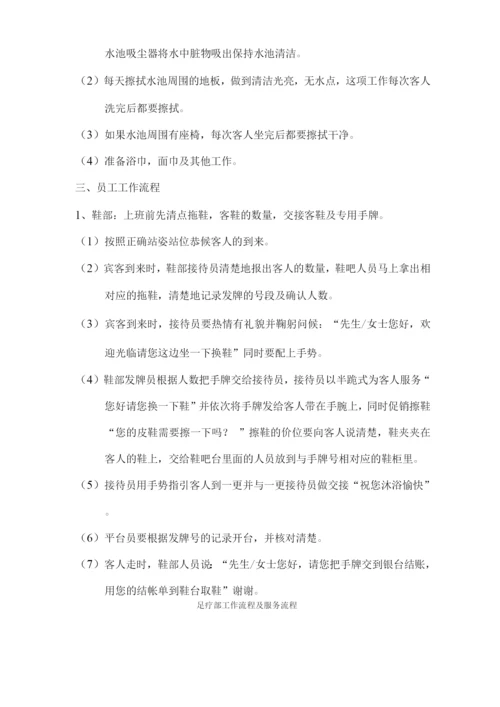 水池吸尘器将水中脏物吸出保持水池清洁。

（2）每天擦拭水池周围的地板，做到清洁光亮，无水点，这项工作每次客人洗完后都要擦拭。

（3）如果水池周围有座椅，每次客人坐完后都要擦拭干净。

（4）准备浴巾，面巾及其他工作。

三、员工工作流程

1、鞋部：上班前先清点拖鞋，客鞋的数量，交接客鞋及专用手牌。

（1）按照正确站姿站位恭候客人的到来。

（2）宾客到来时，鞋部接待员清楚地报出客人的数量，鞋吧人员马上拿出相对应的拖鞋，清楚地记录发牌的号段及确认人数。

（3）宾客到来时，接待员要热情有礼貌并鞠躬问候：“先生/女士您好，欢迎光临请您这边坐一下换鞋”同时要配上手势。

（4）鞋部发牌员根据人数把手牌交给接待员，接待员以半跪式为客人服务“您好请您换一下鞋”并依次将手牌发给客人带在手腕上，同时促销擦鞋“您的皮鞋需要擦一下吗？ ”擦鞋的价位要向客人说清楚，鞋夹夹在客人的鞋上，交给鞋吧台里面的人员放到与手牌号相对应的鞋柜里。

（5）接待员用手势指引客人到一更并与一更接待员做交接“祝您沐浴愉快”。

（6）平台员要根据发牌号的记录开台，并核对清楚。

（7）客人走时，鞋部人员说：“先生/女士您好，请您把手牌交到银台结账，用您的结帐单到鞋台取鞋”谢谢。

足疗部工作流程及服务流程